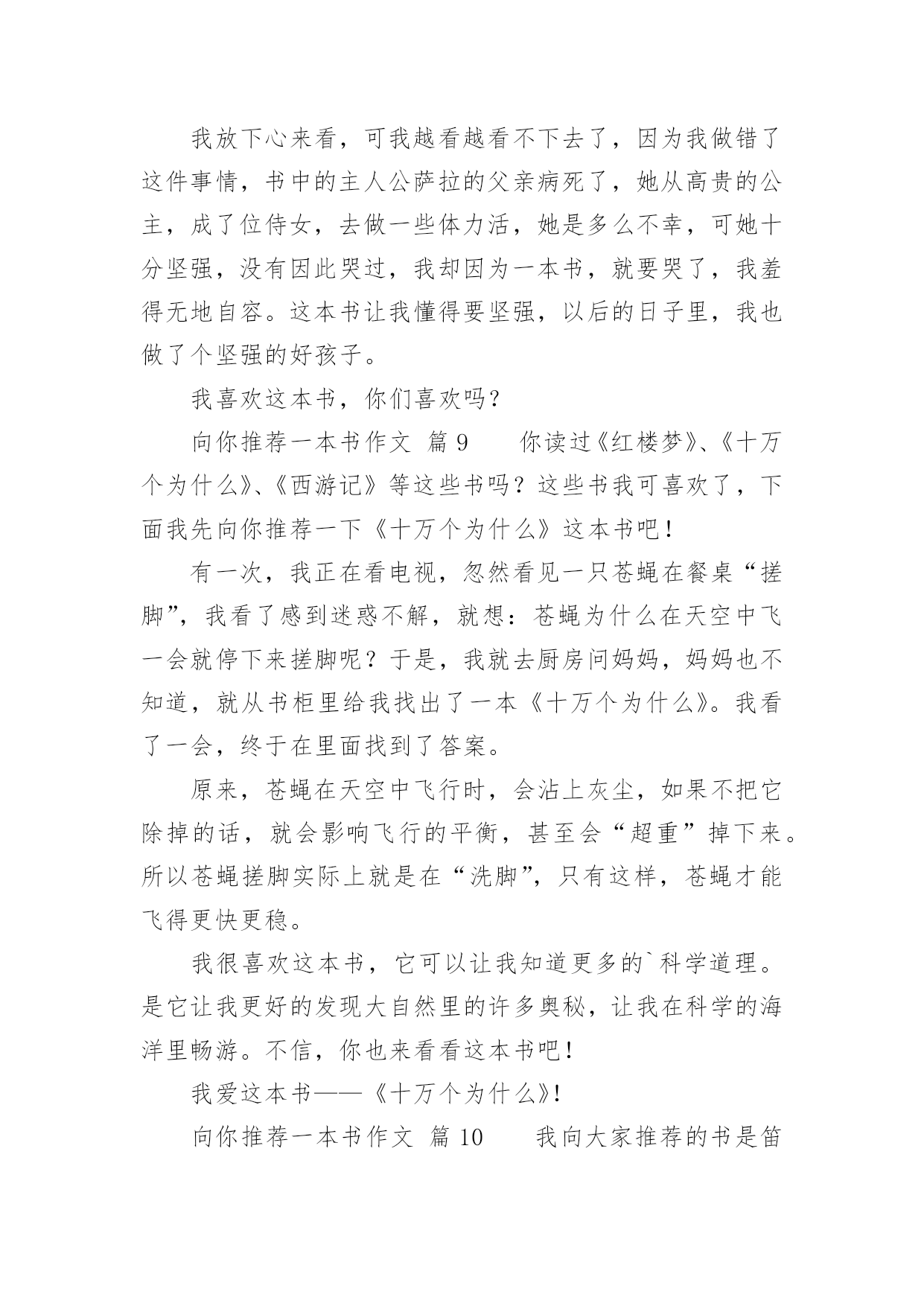 我放下心来看，可我越看越看不下去了，因为我做错了这件事情，书中的主人公萨拉的父亲病死了，她从高贵的公主，成了位侍女，去做一些体力活，她是多么不幸，可她十分坚强，没有因此哭过，我却因为一本书，就要哭了，我羞得无地自容。这本书让我懂得要坚强，以后的日子里，我也做了个坚强的好孩子。

我喜欢这本书，你们喜欢吗？

向你推荐一本书作文 篇 9　　你读过《红楼梦》、《十万个为什么》、《西游记》等这些书吗？这些书我可喜欢了，下面我先向你推荐一下《十万个为什么》这本书吧！

有一次，我正在看电视，忽然看见一只苍蝇在餐桌“搓脚”，我看了感到迷惑不解，就想：苍蝇为什么在天空中飞一会就停下来搓脚呢？于是，我就去厨房问妈妈，妈妈也不知道，就从书柜里给我找出了一本《十万个为什么》。我看了一会，终于在里面找到了答案。

原来，苍蝇在天空中飞行时，会沾上灰尘，如果不把它除掉的话，就会影响飞行的平衡，甚至会“超重”掉下来。所以苍蝇搓脚实际上就是在“洗脚”，只有这样，苍蝇才能飞得更快更稳。

我很喜欢这本书，它可以让我知道更多的`科学道理。是它让我更好的发现大自然里的许多奥秘，让我在科学的海洋里畅游。不信，你也来看看这本书吧！

我爱这本书——《十万个为什么》！

向你推荐一本书作文 篇 10　　我向大家推荐的书是笛